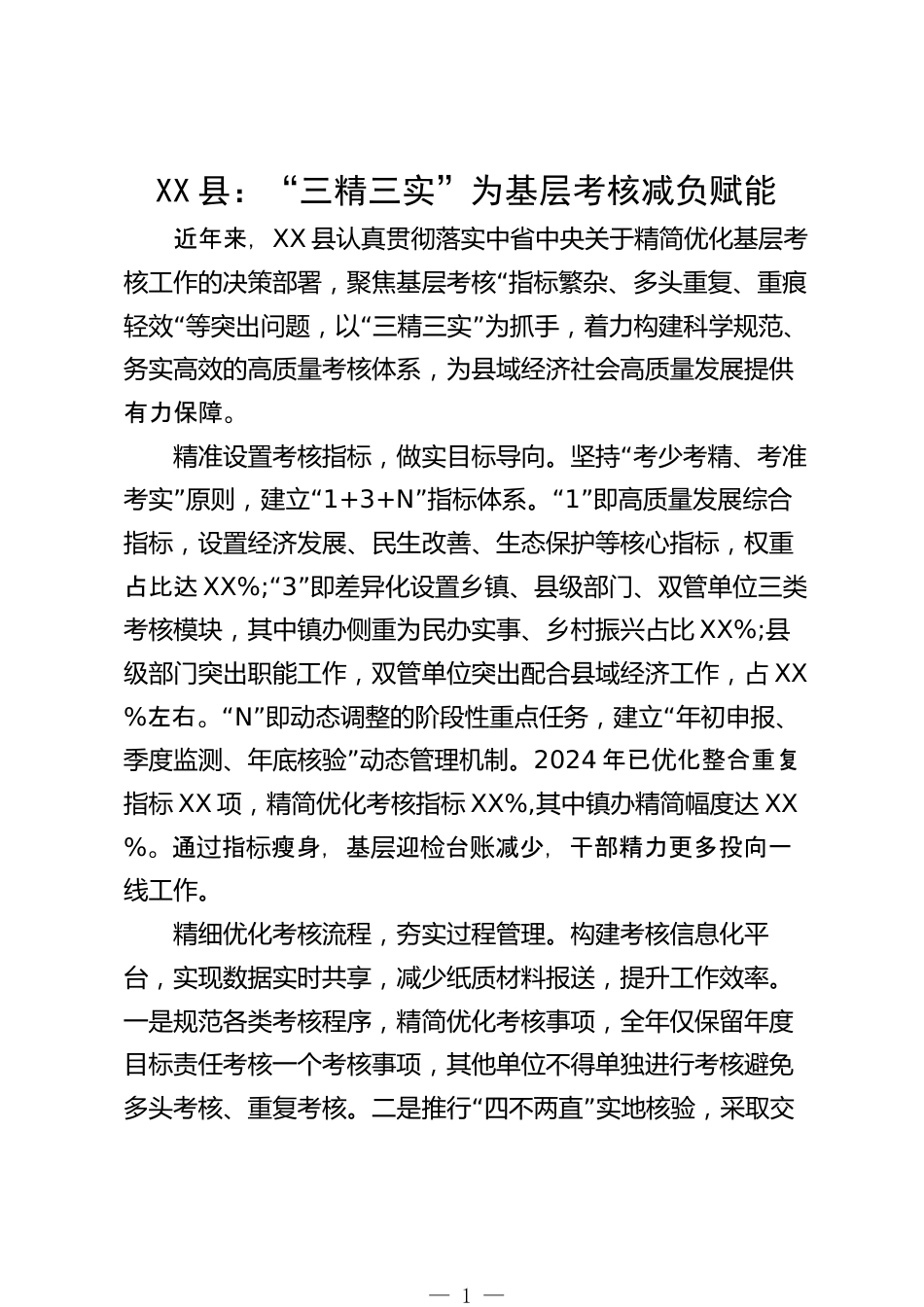 XX 县：“三精三实”为基层考核减负赋能

近年来，XX 县认真贯彻落实中省中央关于精简优化基层考核工作的决策部署，聚焦基层考核“指标繁杂、多头重复、重痕轻效“等突出问题，以“三精三实”为抓手，着力构建科学规范、务实高效的高质量考核体系，为县域经济社会高质量发展提供有力保障。

精准设置考核指标，做实目标导向。坚持“考少考精、考准考实”原则，建立“1+3+N”指标体系。“1”即高质量发展综合指标，设置经济发展、民生改善、生态保护等核心指标，权重占比达 XX%;“3”即差异化设置乡镇、县级部门、双管单位三类考核模块，其中镇办侧重为民办实事、乡村振兴占比 XX%;县级部门突出职能工作，双管单位突出配合县域经济工作，占 XX%左右。“N”即动态调整的阶段性重点任务，建立“年初申报、季度监测、年底核验”动态管理机制。2024 年已优化整合重复指标 XX 项，精简优化考核指标 XX%,其中镇办精简幅度达 XX%。通过指标瘦身，基层迎检台账减少，干部精力更多投向一线工作。

精细优化考核流程，夯实过程管理。构建考核信息化平台，实现数据实时共享，减少纸质材料报送，提升工作效率。一是规范各类考核程序，精简优化考核事项，全年仅保留年度目标责任考核一个考核事项，其他单位不得单独进行考核避免多头考核、重复考核。二是推行“四不两直”实地核验，采取交

— 1 —